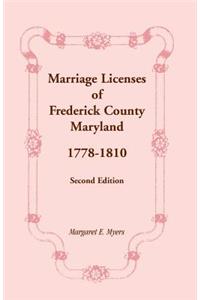 Marriage Licenses
of
Frederick County
Maryland

1778-1810

Second Edition

Margaret E. Myers